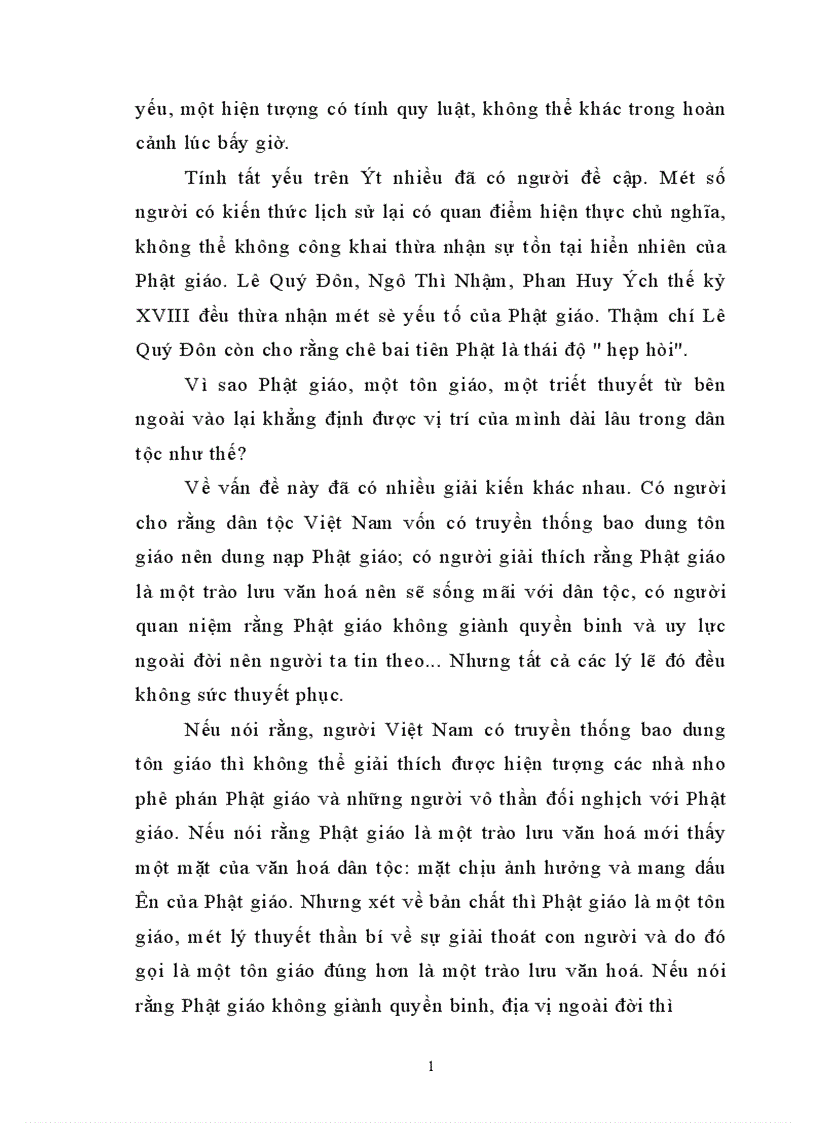 yếu, một hiện tượng có tính quy luật, không thể khác trong hoàn cảnh lúc bấy giờ.

Tính tất yếu trên Ýt nhiều đã có người đề cập. Mét số người có kiến thức lịch sử lại có quan điểm hiện thực chủ nghĩa, không thể không công khai thừa nhận sự tồn tại hiển nhiên của Phật giáo. Lê Quý Đôn, Ngô Thì Nhậm, Phan Huy Ých thế kỷ XVIII đều thừa nhận mét sè yếu tố của Phật giáo. Thậm chí Lê Quý Đôn còn cho rằng chê bai tiên Phật là thái độ " hẹp hòi".

Vì sao Phật giáo, một tôn giáo, một triết thuyết từ bên ngoài vào lại khẳng định được vị trí của mình dài lâu trong dân tộc như thế?

Về vấn đề này đã có nhiều giải kiến khác nhau. Có người cho rằng dân tộc Việt Nam vốn có truyền thống bao dung tôn giáo nên dung nạp Phật giáo; có người giải thích rằng Phật giáo là một trào lưu văn hoá nên sẽ sống mãi với dân tộc, có người quan niệm rằng Phật giáo không giành quyền binh và uy lực ngoài đời nên người ta tin theo... Nhưng tất cả các lý lẽ đó đều không sức thuyết phục.

Nếu nói rằng, người Việt Nam có truyền thống bao dung tôn giáo thì không thể giải thích được hiện tượng các nhà nho phê phán Phật giáo và những người vô thần đối nghịch với Phật giáo. Nếu nói rằng Phật giáo là một trào lưu văn hoá mới thấy một mặt của văn hoá dân tộc: mặt chịu ảnh hưởng và mang dấu Ên của Phật giáo. Nhưng xét về bản chất thì Phật giáo là một tôn giáo, mét lý thuyết thần bí về sự giải thoát con người và do đó gọi là một tôn giáo đúng hơn là một trào lưu văn hoá. Nếu nói rằng Phật giáo không giành quyền binh, địa vị ngoài đời thì

1